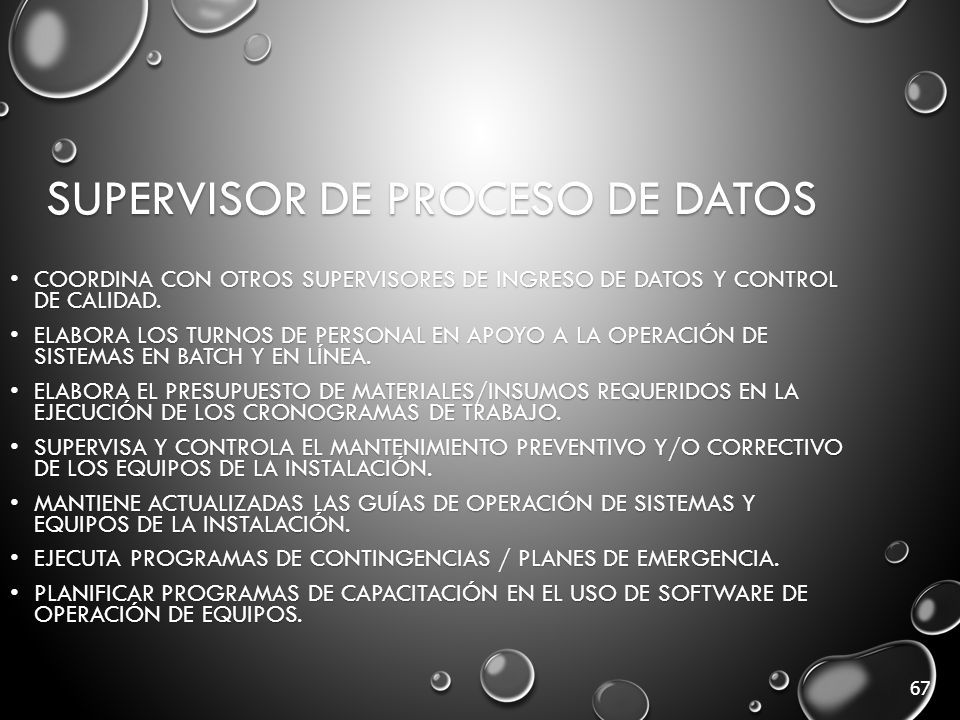 SUPERVISOR DE PROCESO DE DATOS

• COORDINA CON OTROS SUPERVISORES DE INGRESO DE DATOS Y CONTROL DE CALIDAD.

• ELABORA LOS TURNOS DE PERSONAL EN APOYO A LA OPERACIÓN DE SISTEMAS EN BATCH Y EN LÍNEA.

• ELABORA EL PRESUPUESTO DE MATERIALES/INSUMOS REQUERIDOS EN LA EJECUCIÓN DE LOS CRONOGRAMAS DE TRABAJO.

• SUPERVISA Y CONTROLA EL MANTENIMIENTO PREVENTIVO Y/O CORRECTIVO DE LOS EQUIPOS DE LA INSTALACIÓN.

• MANTIENE ACTUALIZADAS LAS GUÍAS DE OPERACIÓN DE SISTEMAS Y EQUIPOS DE LA INSTALACIÓN.

• EJECUTA PROGRAMAS DE CONTINGENCIAS / PLANES DE EMERGENCIA.

• PLANIFICAR PROGRAMAS DE CAPACITACIÓN EN EL USO DE SOFTWARE DE OPERACIÓN DE EQUIPOS.

67